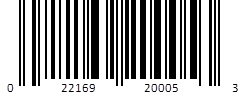 0 22169 20005 3